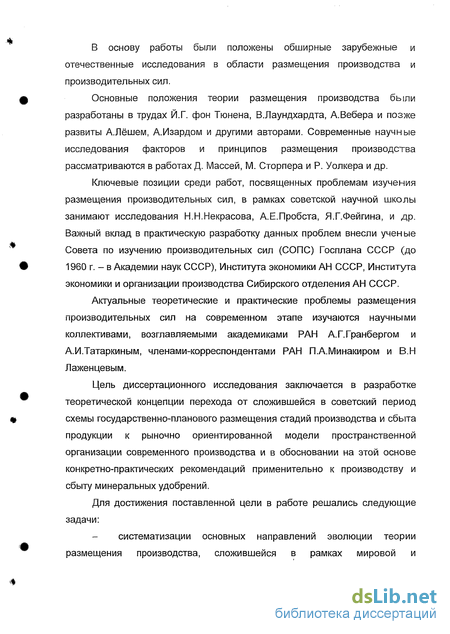 В основу работы были положены обширные зарубежные и отечественные исследования в области размещения производства и производительных сил.

Основные положения теории размещения производства были разработаны в трудах Й.Г. фон Тюнена, В.Лаундхардта, А.Вебера и позже развиты А.Лёшем, А.Изардом и другими авторами. Современные научные исследования факторов и принципов размещения производства рассматриваются в работах Д. Массей, М. Сторпера и Р. Уолкера и др.

Ключевые позиции среди работ, посвященных проблемам изучения размещения производительных сил, в рамках советской научной школы занимают исследования Н.Н.Некрасова, А.Е.Пробста, Я.Г.Фейгина, и др. Важный вклад в практическую разработку данных проблем внесли ученые Совета по изучению производительных сил (СОПС) Госплана СССР (до 1960 г. – в Академии наук СССР), Института экономики АН СССР, Института экономики и организации производства Сибирского отделения АН СССР.

Актуальные теоретические и практические проблемы размещения производительных сил на современном этапе изучаются научными коллективами, возглавляемыми академиками РАН А.Г.Гранбергом и А.И.Татаркиным, членами-корреспондентами РАН П.А.Минакиром и В.Н Лаженцевым.

Цель диссертационного исследования заключается в разработке теоретической концепции перехода от сложившейся в советский период схемы государственно-планового размещения стадий производства и сбыта продукции к рыночно ориентированной модели пространственной организации современного производства и в обосновании на этой основе конкретно-практических рекомендаций применительно к производству и сбыту минеральных удобрений.

Для достижения поставленной цели в работе решались следующие задачи:

– систематизации основных направлений эволюции теории размещения производства, сложившейся в рамках мировой и

dsLib.net
библиотека диссертаций